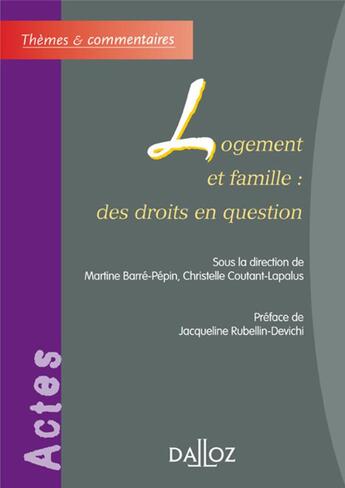 Thèmes & commentaires

Logement et famille : des droits en question

Sous la direction de
Martine Barré-Pépin, Christelle Coutant-Lapalus

Préface de
Jacqueline Rubellin-Devichi

Actes

DALLOZ